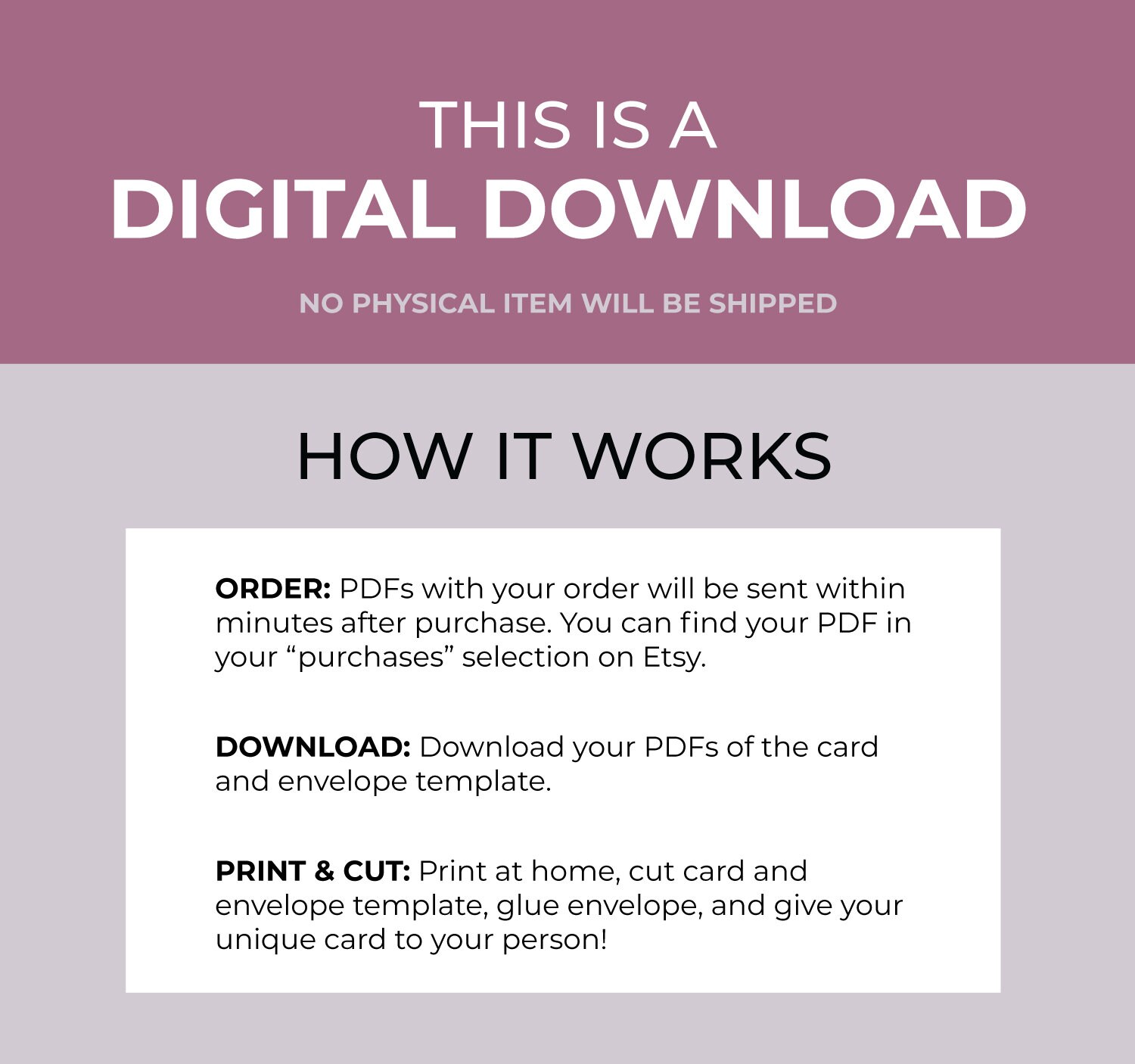 THIS IS A
DIGITAL DOWNLOAD

NO PHYSICAL ITEM WILL BE SHIPPED

HOW IT WORKS

ORDER: PDFs with your order will be sent within minutes after purchase. You can find your PDF in your "purchases" selection on Etsy.

DOWNLOAD: Download your PDFs of the card and envelope template.

PRINT & CUT: Print at home, cut card and envelope template, glue envelope, and give your unique card to your person!